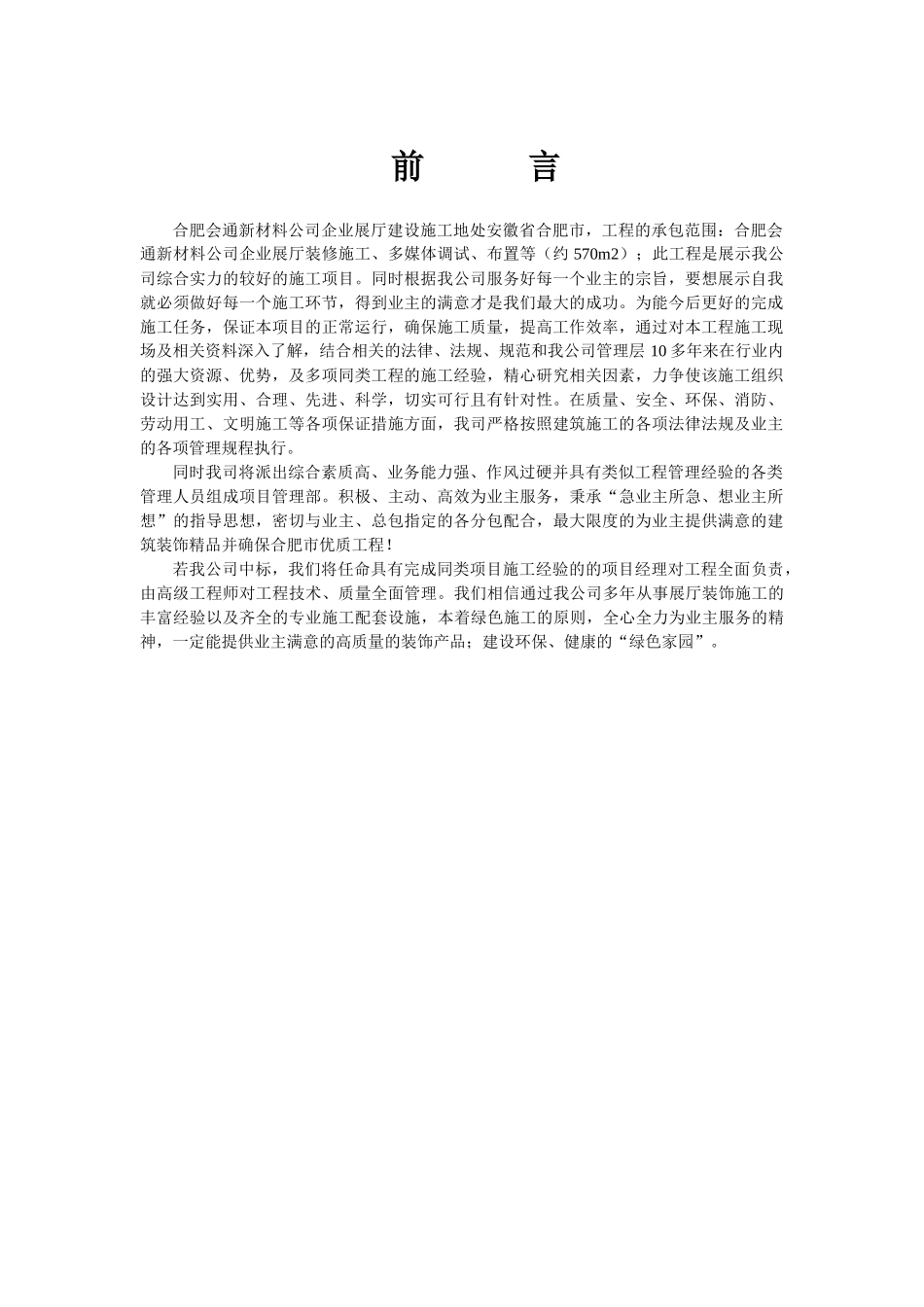 前　　言

合肥会通新材料公司企业展厅建设施工地处安徽省合肥市，工程的承包范围：合肥会通新材料公司企业展厅装修施工、多媒体调试、布置等（约 570m2）；此工程是展示我公司综合实力的较好的施工项目。同时根据我公司服务好每一个业主的宗旨，要想展示自我就必须做好每一个施工环节，得到业主的满意才是我们最大的成功。为能今后更好的完成施工任务，保证本项目的正常运行，确保施工质量，提高工作效率，通过对本工程施工现场及相关资料深入了解，结合相关的法律、法规、规范和我公司管理层 10 多年来在行业内的强大资源、优势，及多项同类工程的施工经验，精心研究相关因素，力争使该施工组织设计达到实用、合理、先进、科学，切实可行且有针对性。在质量、安全、环保、消防、劳动用工、文明施工等各项保证措施方面，我司严格按照建筑施工的各项法律法规及业主的各项管理规程执行。

同时我司将派出综合素质高、业务能力强、作风过硬并具有类似工程管理经验的各类管理人员组成项目管理部。积极、主动、高效为业主服务，秉承“急业主所急、想业主所想”的指导思想，密切与业主、总包指定的各分包配合，最大限度的为业主提供满意的建筑装饰精品并确保合肥市优质工程！

若我公司中标，我们将任命具有完成同类项目施工经验的的项目经理对工程全面负责，由高级工程师对工程技术、质量全面管理。我们相信通过我公司多年从事展厅装饰施工的丰富经验以及齐全的专业施工配套设施，本着绿色施工的原则，全心全力为业主服务的精神，一定能提供业主满意的高质量的装饰产品；建设环保、健康的“绿色家园”。